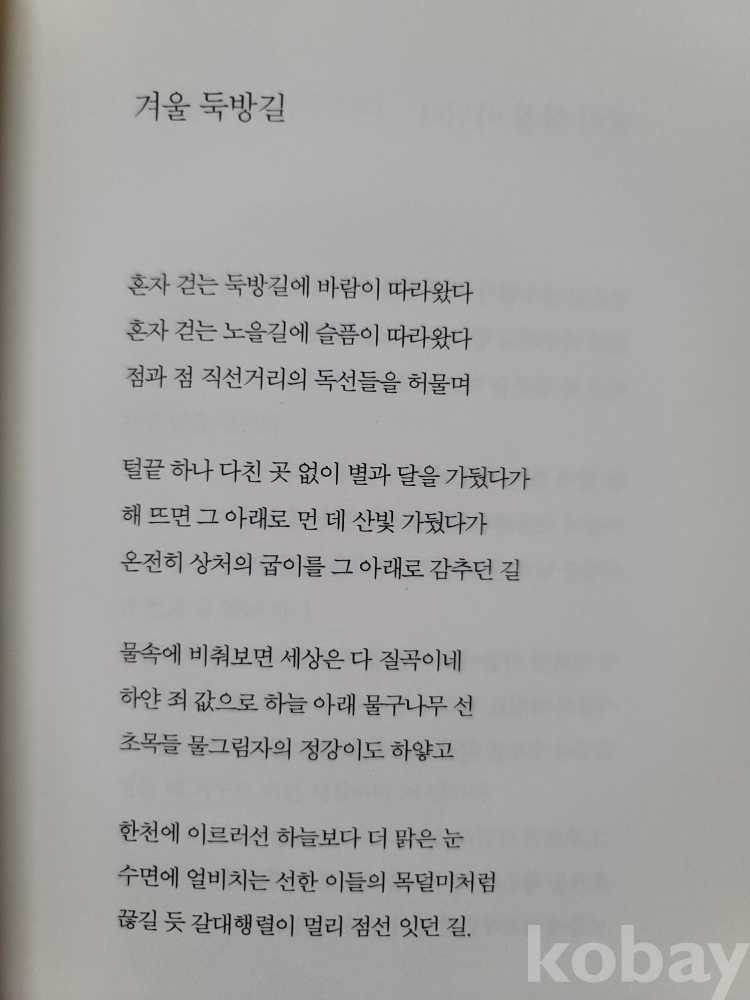 겨울 둑방길

혼자 걷는 둑방길에 바람이 따라왔다
혼자 걷는 노을길에 슬픔이 따라왔다
점과 점 직선거리의 독선들을 허물며

털끝 하나 다친 곳 없이 별과 달을 가뒀다가
해 뜨면 그 아래로 먼 데 산빛 가뒀다가
온전히 상처의 굽이를 그 아래로 감추던 길

물속에 비춰보면 세상은 다 질곡이네
하얀 죄 값으로 하늘 아래 물구나무 선
초목들 물그림자의 정강이도 하얗고

한천에 이르러선 하늘보다 더 맑은 눈
수면에 얼비치는 선한 이들의 목덜미처럼
끊길 듯 갈대행렬이 멀리 점선 잇던 길.

kobay